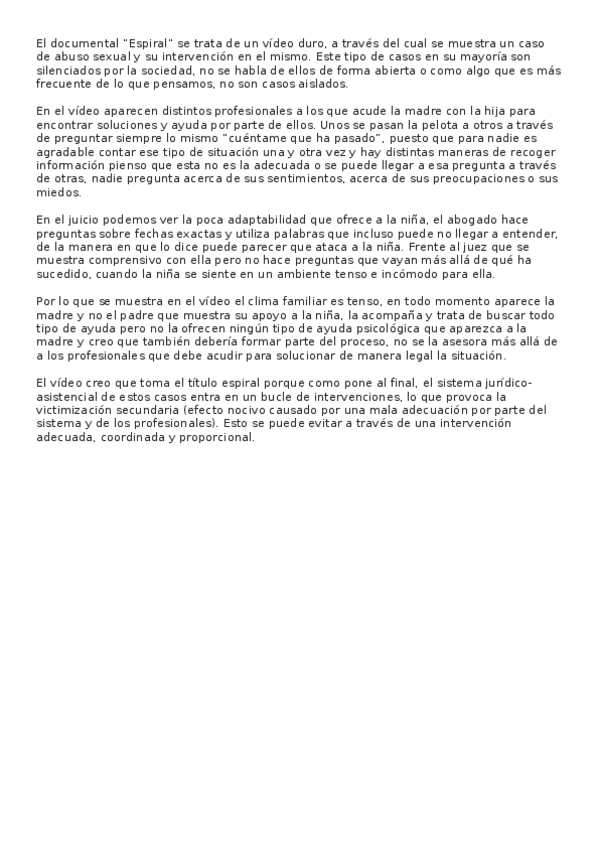 El documental "Espiral" se trata de un vídeo duro, a través del cual se muestra un caso de abuso sexual y su intervención en el mismo. Este tipo de casos en su mayoría son silenciados por la sociedad, no se habla de ellos de forma abierta o como algo que es más frecuente de lo que pensamos, no son casos aislados.

En el vídeo aparecen distintos profesionales a los que acude la madre con la hija para encontrar soluciones y ayuda por parte de ellos. Unos se pasan la pelota a otros a través de preguntar siempre lo mismo "cuéntame que ha pasado", puesto que para nadie es agradable contar ese tipo de situación una y otra vez y hay distintas maneras de recoger información pienso que esta no es la adecuada o se puede llegar a esa pregunta a través de otras, nadie pregunta acerca de sus sentimientos, acerca de sus preocupaciones o sus miedos.

En el juicio podemos ver la poca adaptabilidad que ofrece a la niña, el abogado hace preguntas sobre fechas exactas y utiliza palabras que incluso puede no llegar a entender, de la manera en que lo dice puede parecer que ataca a la niña. Frente al juez que se muestra comprensivo con ella pero no hace preguntas que vayan más allá de qué ha sucedido, cuando la niña se siente en un ambiente tenso e incómodo para ella.

Por lo que se muestra en el vídeo el clima familiar es tenso, en todo momento aparece la madre y no el padre que muestra su apoyo a la niña, la acompaña y trata de buscar todo tipo de ayuda pero no la ofrecen ningún tipo de ayuda psicológica que aparezca a la madre y creo que también debería formar parte del proceso, no se la asesora más allá de a los profesionales que debe acudir para solucionar de manera legal la situación.

El vídeo creo que toma el título espiral porque como pone al final, el sistema jurídico-asistencial de estos casos entra en un bucle de intervenciones, lo que provoca la victimización secundaria (efecto nocivo causado por una mala adecuación por parte del sistema y de los profesionales). Esto se puede evitar a través de una intervención adecuada, coordinada y proporcional.